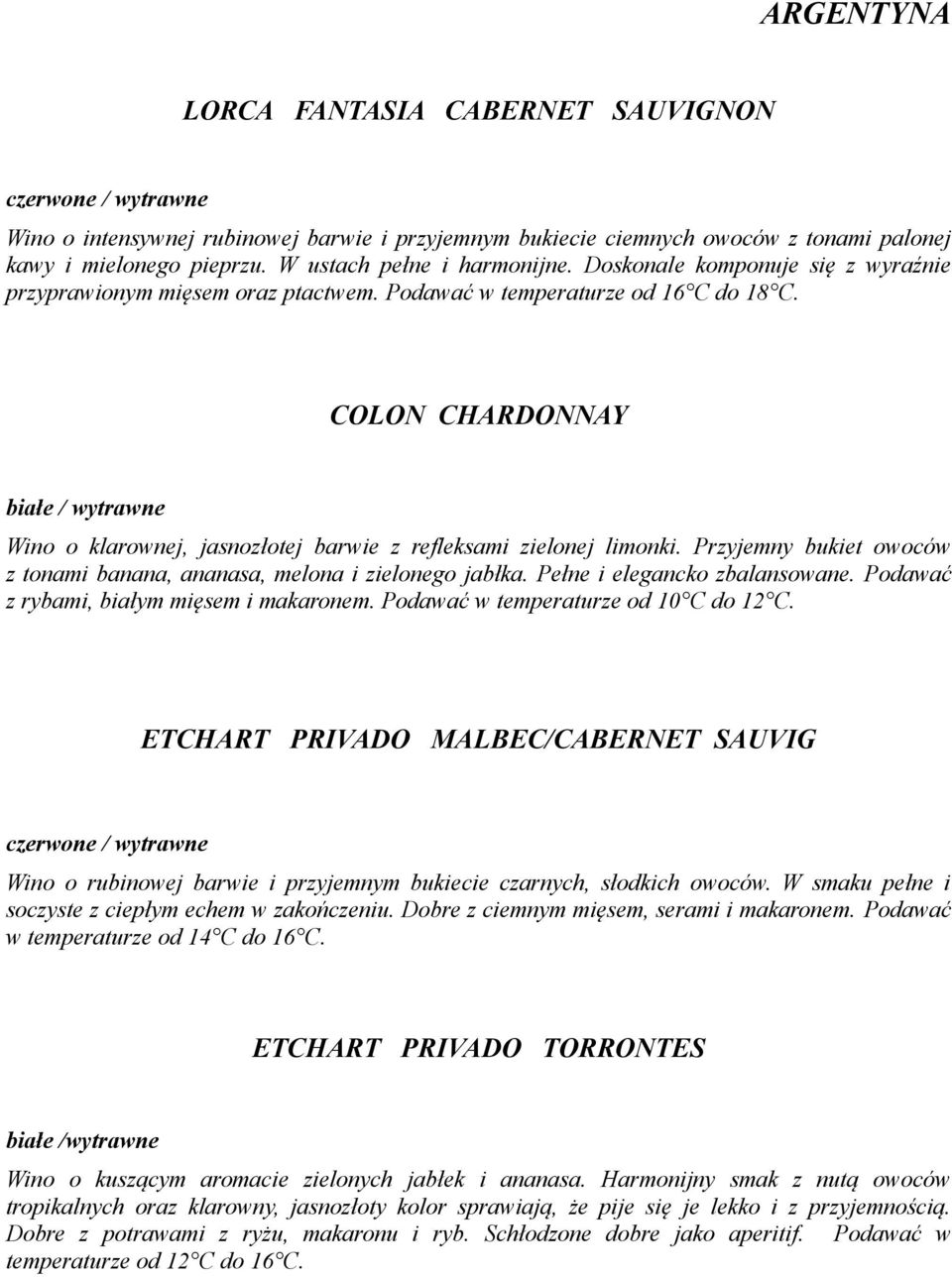 ARGENTYNA

LORCA FANTASIA CABERNET SAUVIGNON

czerwone / wytrawne

Wino o intensywnej rubinowej barwie i przyjemnym bukiecie ciemnych owoców z tonami palonej kawy i mielonego pieprzu. W ustach pełne i harmonijne. Doskonale komponuje się z wyraźnie przyprawionym mięsem oraz ptactwem. Podawać w temperaturze od 16°C do 18°C.

COLON CHARDONNAY

białe / wytrawne

Wino o klarownej, jasnozłotej barwie z refleksami zielonej limonki. Przyjemny bukiet owoców z tonami banana, ananasa, melona i zielonego jabłka. Pełne i elegancko zbalansowane. Podawać z rybami, białym mięsem i makaronem. Podawać w temperaturze od 10°C do 12°C.

ETCHART PRIVADO MALBEC/CABERNET SAUVIG

czerwone / wytrawne

Wino o rubinowej barwie i przyjemnym bukiecie czarnych, słodkich owoców. W smaku pełne i soczyste z ciepłym echem w zakończeniu. Dobre z ciemnym mięsem, serami i makaronem. Podawać w temperaturze od 14°C do 16°C.

ETCHART PRIVADO TORRONTES

białe /wytrawne

Wino o kuszącym aromacie zielonych jabłek i ananasa. Harmonijny smak z nutą owoców tropikalnych oraz klarowny, jasnozłoty kolor sprawiają, że pije się je lekko i z przyjemnością. Dobre z potrawami z ryżu, makaronu i ryb. Schłodzone dobre jako aperitif. Podawać w temperaturze od 12°C do 16°C.